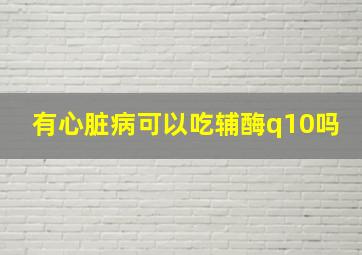 有心脏病可以吃辅酶q10吗